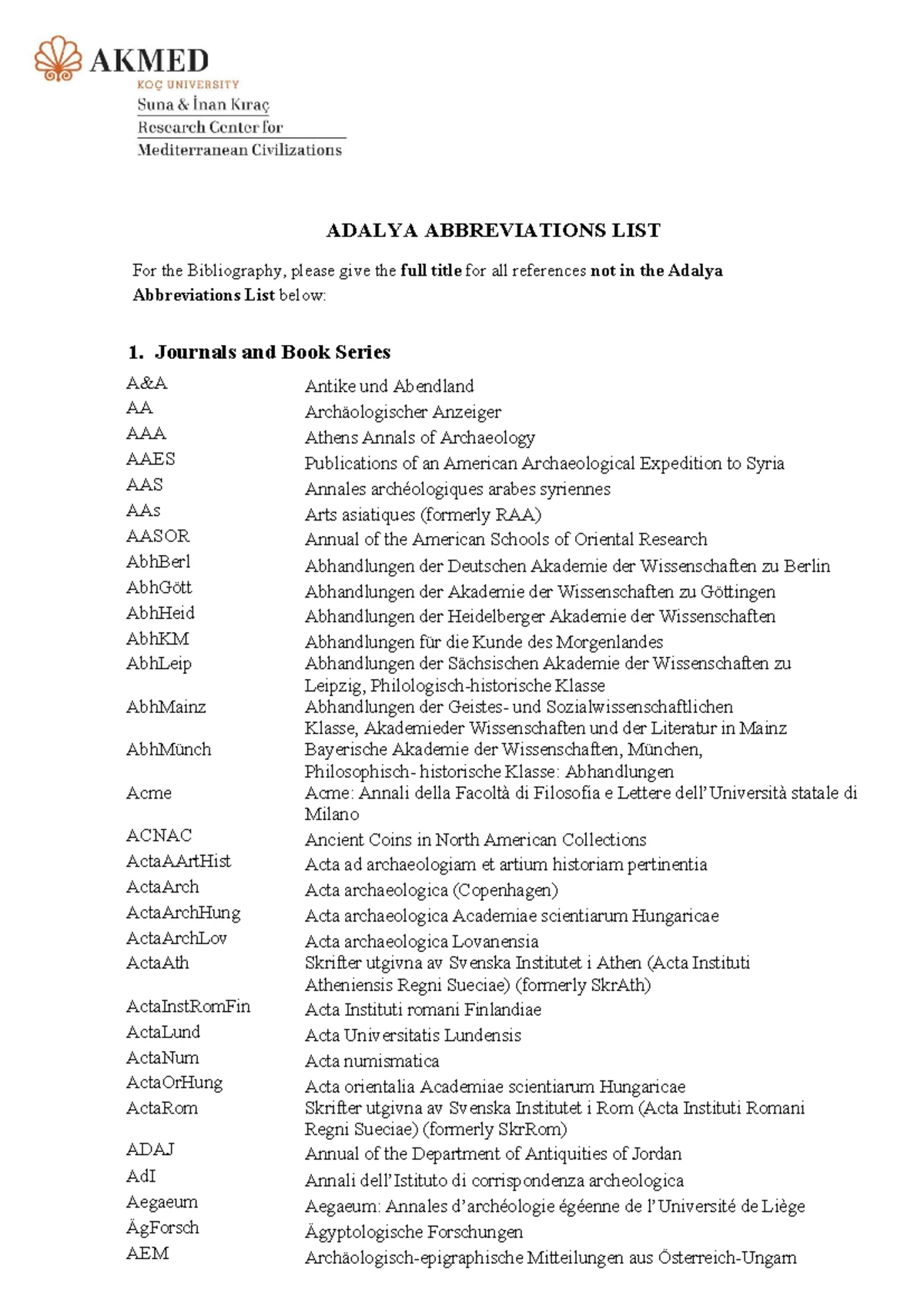 AKMED
KOÇ UNIVERSITY
Suna & İnan Kıraç
Research Center for
Mediterranean Civilizations

ADALYA ABBREVIATIONS LIST

For the Bibliography, please give the full title for all references not in the Adalya Abbreviations List below:

1. Journals and Book Series

A&A Antike und Abendland
AA Archäologischer Anzeiger
AAA Athens Annals of Archaeology
AAES Publications of an American Archaeological Expedition to Syria
AAS Annales archéologiques arabes syriennes
AAs Arts asiatiques (formerly RAA)
AASOR Annual of the American Schools of Oriental Research
AbhBerl Abhandlungen der Deutschen Akademie der Wissenschaften zu Berlin
AbhGött Abhandlungen der Akademie der Wissenschaften zu Göttingen
AbhHeid Abhandlungen der Heidelberger Akademie der Wissenschaften
AbhKM Abhandlungen für die Kunde des Morgenlandes
AbhLeip Abhandlungen der Sächsischen Akademie der Wissenschaften zu Leipzig, Philologisch-historische Klasse
AbhMainz Abhandlungen der Geistes- und Sozialwissenschaftlichen Klasse, Akademieder Wissenschaften und der Literatur in Mainz
AbhMünch Bayerische Akademie der Wissenschaften, München, Philosophisch- historische Klasse: Abhandlungen
Acme Acme: Annali della Facoltà di Filosofia e Lettere dell'Università statale di Milano
ACNAC Ancient Coins in North American Collections
ActaAArtHist Acta ad archaeologiam et artium historiam pertinentia
ActaArch Acta archaeologica (Copenhagen)
ActaArchHung Acta archaeologica Academiae scientiarum Hungaricae
ActaArchLov Acta archaeologica Lovanensia
ActaAth Skrifter utgivna av Svenska Institutet i Athen (Acta Instituti Atheniensis Regni Sueciae) (formerly SkrAth)
ActaInstRomFin Acta Instituti romani Finlandiae
ActaLund Acta Universitatis Lundensis
ActaNum Acta numismatica
ActaOrHung Acta orientalia Academiae scientiarum Hungaricae
ActaRom Skrifter utgivna av Svenska Institutet i Rom (Acta Instituti Romani Regni Sueciae) (formerly SkrRom)
ADAJ Annual of the Department of Antiquities of Jordan
AdI Annali dell'Istituto di corrispondenza archeologica
Aegaeum Aegaeum: Annales d'archéologie égéenne de l'Université de Liège
ÄgForsch Ägyptologische Forschungen
AEM Archäologisch-epigraphische Mitteilungen aus Österreich-Ungarn